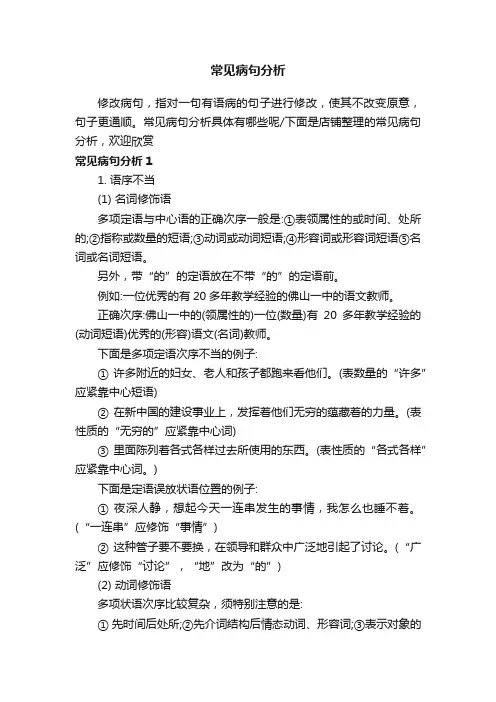 常见病句分析

修改病句，指对一句有语病的句子进行修改，使其不改变原意，句子更通顺。常见病句分析具体有哪些呢/下面是店铺整理的常见病句分析，欢迎欣赏

常见病句分析 1

1. 语序不当

(1) 名词修饰语

多项定语与中心语的正确次序一般是:①表领属性的或时间、处所的;②指称或数量的短语;③动词或动词短语;④形容词或形容词短语⑤名词或名词短语。

另外，带“的”的定语放在不带“的”的定语前。

例如:一位优秀的有 20 多年教学经验的佛山一中的语文教师。

正确次序:佛山一中的(领属性的)一位(数量)有 20 多年教学经验的(动词短语)优秀的(形容)语文(名词)教师。

下面是多项定语次序不当的例子:

① 许多附近的妇女、老人和孩子都跑来看他们。(表数量的“许多”应紧靠中心短语)

② 在新中国的建设事业上，发挥着他们无穷的蕴藏着的力量。(表性质的“无穷的”应紧靠中心词)

③ 里面陈列着各式各样过去所使用的东西。(表性质的“各式各样”应紧靠中心词。)

下面是定语误放状语位置的例子:

① 夜深人静，想起今天一连串发生的事情，我怎么也睡不着。(“一连串”应修饰“事情”)

② 这种管子要不要换，在领导和群众中广泛地引起了讨论。(“广泛”应修饰“讨论”，“地”改为“的”)

(2) 动词修饰语

多项状语次序比较复杂，须特别注意的是:

① 先时间后处所;②先介词结构后情态动词、形容词;③表示对象的